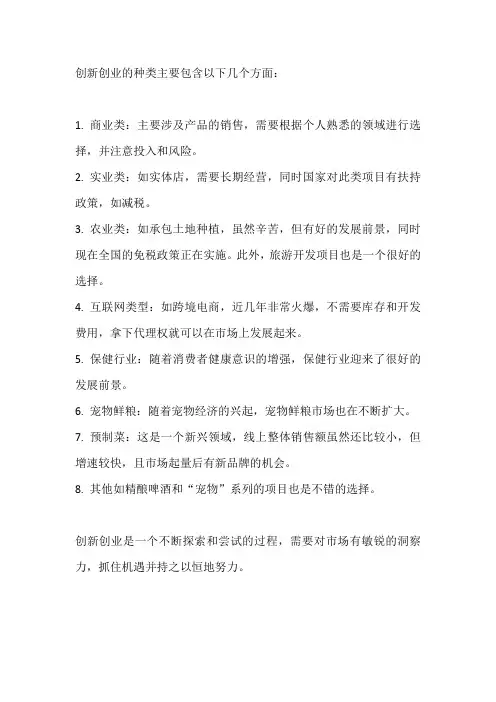 创新创业的种类主要包含以下几个方面：

1. 商业类：主要涉及产品的销售，需要根据个人熟悉的领域进行选择，并注意投入和风险。

2. 实业类：如实体店，需要长期经营，同时国家对此类项目有扶持政策，如减税。

3. 农业类：如承包土地种植，虽然辛苦，但有好的发展前景，同时现在全国的免税政策正在实施。此外，旅游开发项目也是一个很好的选择。

4. 互联网类型：如跨境电商，近几年非常火爆，不需要库存和开发费用，拿下代理权就可以在市场上发展起来。

5. 保健行业：随着消费者健康意识的增强，保健行业迎来了很好的发展前景。

6. 宠物鲜粮：随着宠物经济的兴起，宠物鲜粮市场也在不断扩大。

7. 预制菜：这是一个新兴领域，线上整体销售额虽然还比较小，但增速较快，且市场起量后有新品牌的机会。

8. 其他如精酿啤酒和“宠物”系列的项目也是不错的选择。

创新创业是一个不断探索和尝试的过程，需要对市场有敏锐的洞察力，抓住机遇并持之以恒地努力。